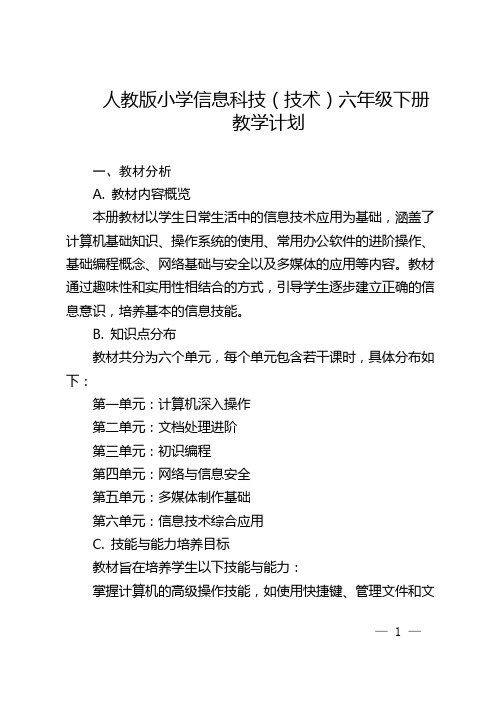 人教版小学信息科技（技术）六年级下册教学计划

一、教材分析

A. 教材内容概览

本册教材以学生日常生活中的信息技术应用为基础，涵盖了计算机基础知识、操作系统的使用、常用办公软件的进阶操作、基础编程概念、网络基础与安全以及多媒体的应用等内容。教材通过趣味性和实用性相结合的方式，引导学生逐步建立正确的信息意识，培养基本的信息技能。

B. 知识点分布

教材共分为六个单元，每个单元包含若干课时，具体分布如下：

第一单元：计算机深入操作

第二单元：文档处理进阶

第三单元：初识编程

第四单元：网络与信息安全

第五单元：多媒体制作基础

第六单元：信息技术综合应用

C. 技能与能力培养目标

教材旨在培养学生以下技能与能力：

掌握计算机的高级操作技能，如使用快捷键、管理文件和文

— 1 —